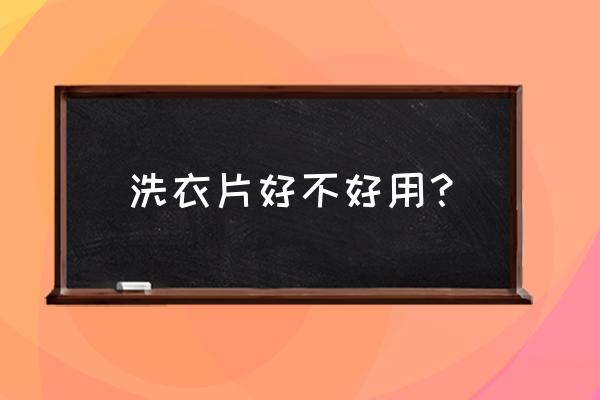 洗衣片好不好用？